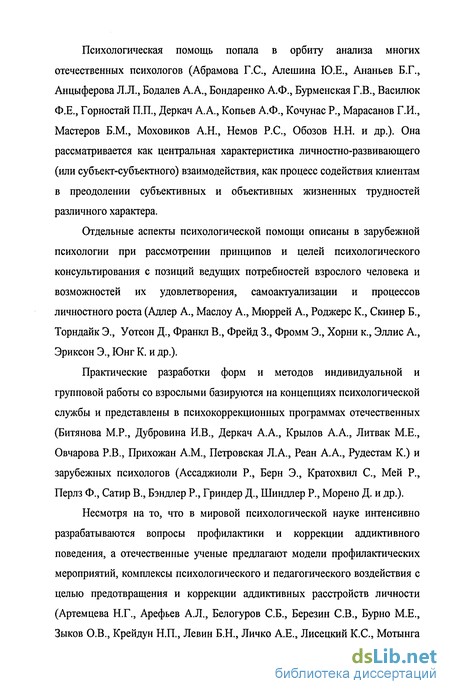 Психологическая помощь попала в орбиту анализа многих отечественных психологов (Абрамова Г.С., Алешина Ю.Е., Ананьев Б.Г., Анцыферова Л.Л., Бодалев А.А., Бондаренко А.Ф., Бурменская Г.В., Василюк Ф.Е., Горностай П.П., Деркач А.А., Копьев А.Ф., Кочунас Р., Марасанов Г.И., Мастеров Б.М., Моховиков А.Н., Немов Р.С., Обозов Н.Н. и др.). Она рассматривается как центральная характеристика личностно-развивающего (или субъект-субъектного) взаимодействия, как процесс содействия клиентам в преодолении субъективных и объективных жизненных трудностей различного характера.

Отдельные аспекты психологической помощи описаны в зарубежной психологии при рассмотрении принципов и целей психологического консультирования с позиций ведущих потребностей взрослого человека и возможностей их удовлетворения, самоактуализации и процессов личностного роста (Адлер А., Маслоу А., Мюррей А., Роджерс К., Скинер Б., Торндайк Э., Уотсон Д., Франкл В., Фрейд З., Фромм Э., Хорни к., Эллис А., Эриксон Э., Юнг К. и др.).

Практические разработки форм и методов индивидуальной и групповой работы со взрослыми базируются на концепциях психологической службы и представлены в психокоррекционных программах отечественных (Битянова М.Р., Дубровина И.В., Деркач А.А., Крылов А.А., Литвак М.Е., Овчарова Р.В., Прихожан А.М., Петровская Л.А., Реан А.А., Рудестам К.) и зарубежных психологов (Ассаджиоли Р., Берн Э., Кратохвил С., Мей Р., Перлз Ф., Сатир В., Бэндлер Р., Гриндер Д., Шиндлер Р., Морено Д. и др.).

Несмотря на то, что в мировой психологической науке интенсивно разрабатываются вопросы профилактики и коррекции аддиктивного поведения, а отечественные ученые предлагают модели профилактических мероприятий, комплексы психологического и педагогического воздействия с целью предотвращения и коррекции аддиктивных расстройств личности (Артемцева Н.Г., Арефьев А.Л., Белогуров С.Б., Березин С.В., Бурно М.Е., Зыков О.В., Крейдун Н.П., Левин Б.Н., Личко А.Е., Лисецкий К.С., Мотынга

dsLib.net
библиотека диссертаций